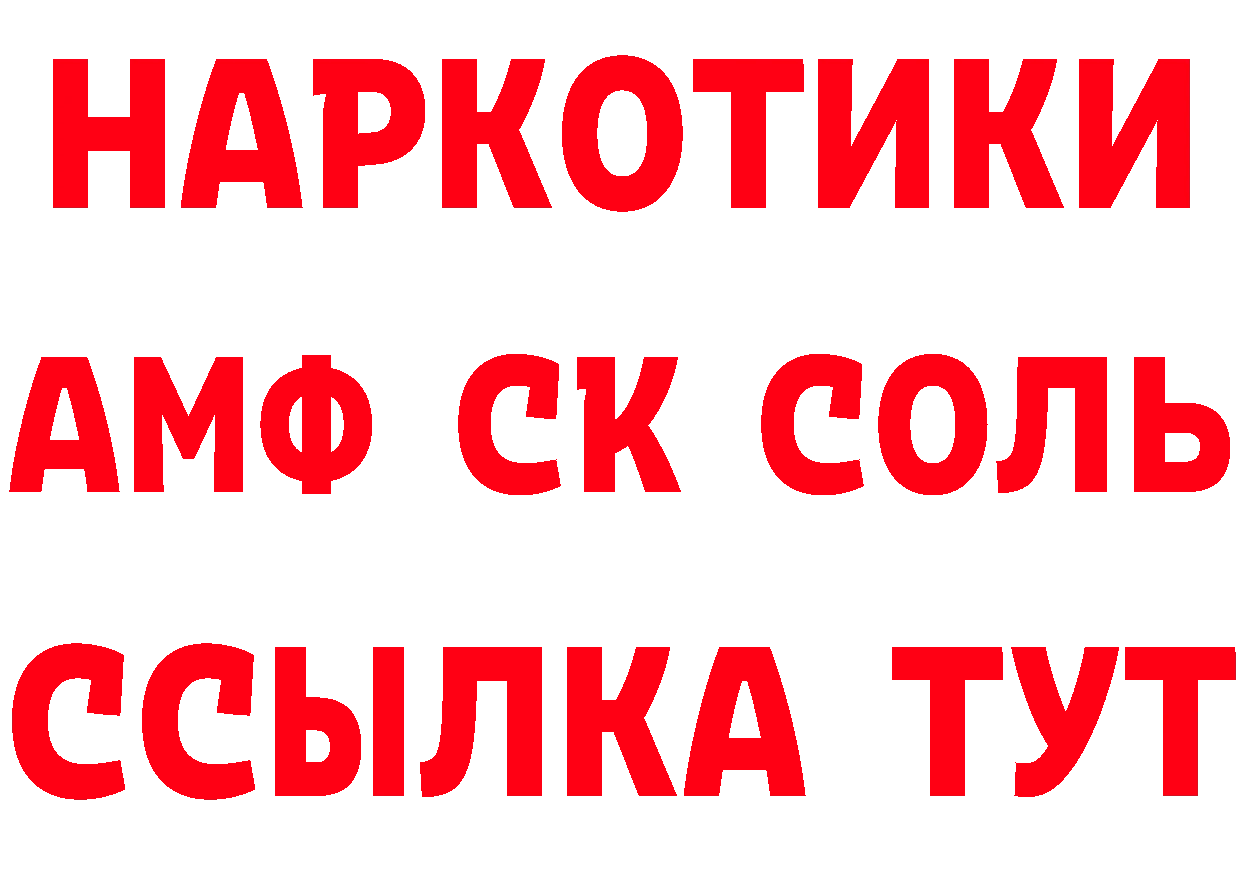 НАРКОТИКИ
АМФ СК СОЛЬ
ССЫЛКА ТУТ